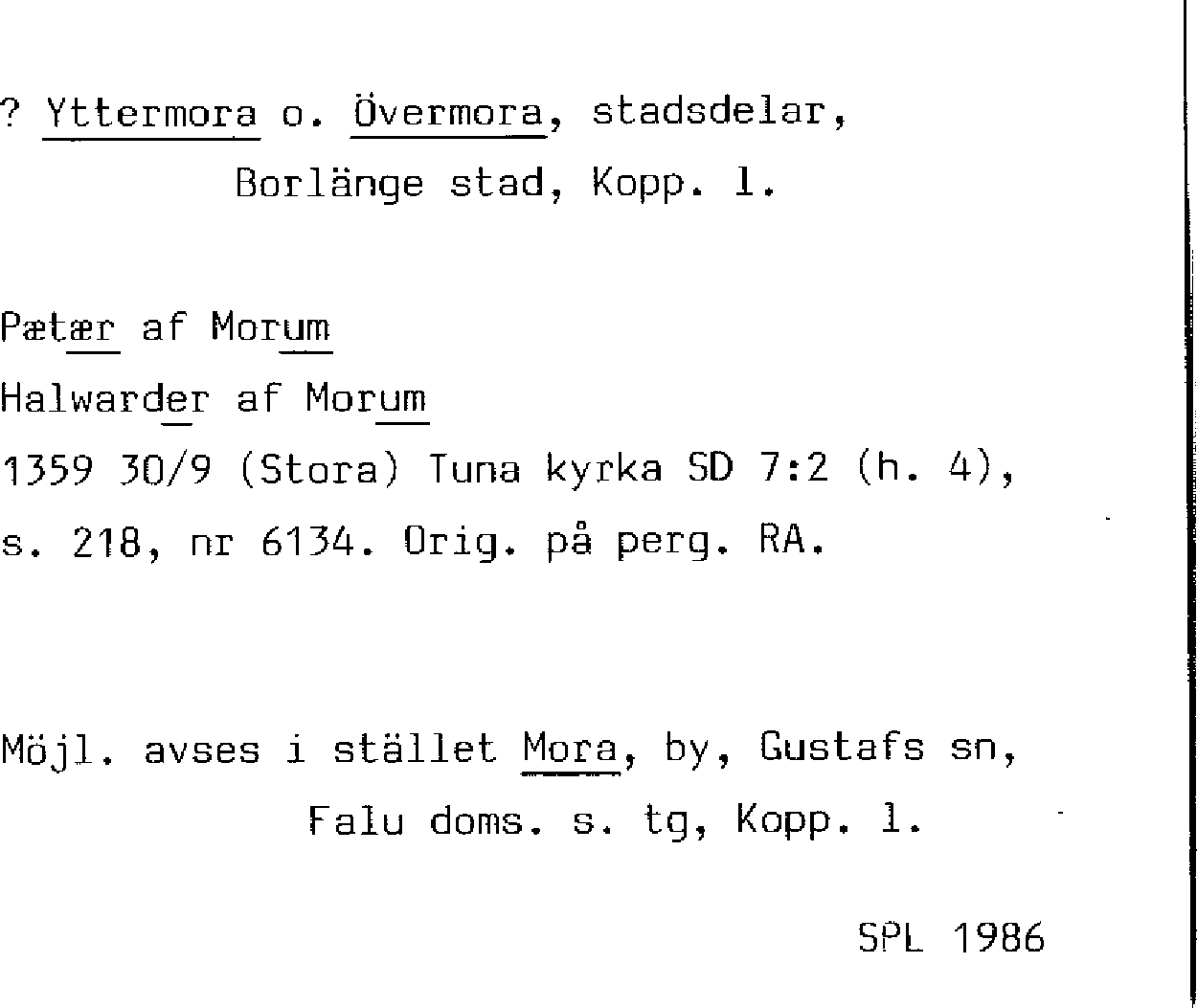 ? Yttermora o. Övermora, stadsdelar,
Borlänge stad, Kopp. l.

Pætær af Morum
Halwarder af Morum
1359 30/9 (Stora) Tuna kyrka SD 7:2 (h. 4),
s. 218, nr 6134. Orig. på perg. RA.

Möjl. avses i stället Mora, by, Gustafs sn,
Falu doms. s. tg, Kopp. l.

SPL 1986